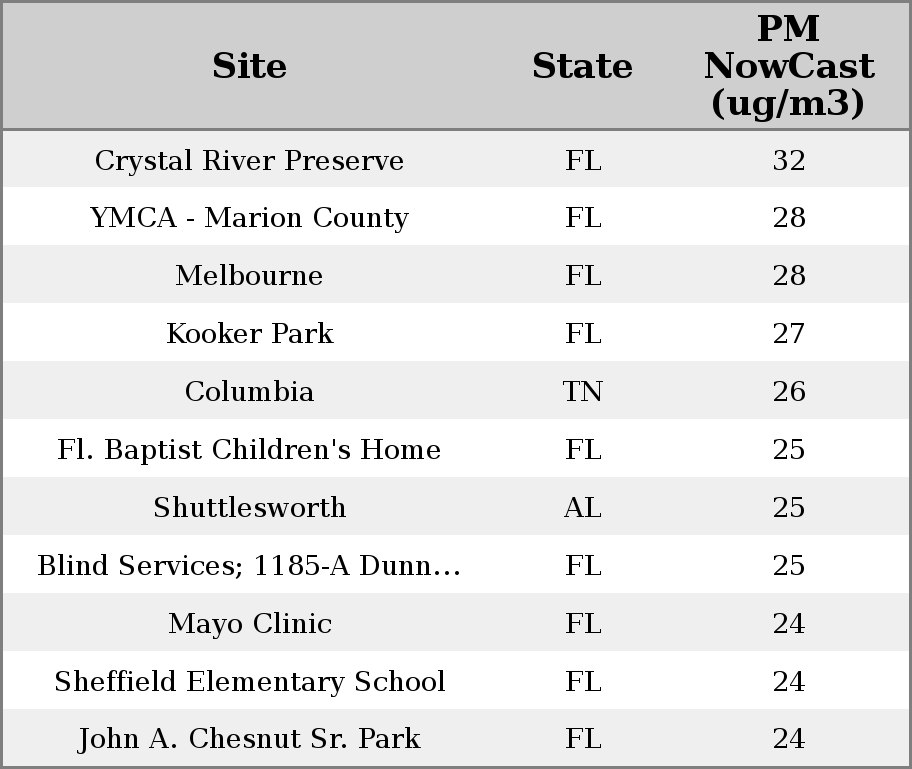 | Site | State | PM NowCast (ug/m3) |
|---|---|---|
| Crystal River Preserve | FL | 32 |
| YMCA - Marion County | FL | 28 |
| Melbourne | FL | 28 |
| Kooker Park | FL | 27 |
| Columbia | TN | 26 |
| Fl. Baptist Children's Home | FL | 25 |
| Shuttlesworth | AL | 25 |
| Blind Services; 1185-A Dunn... | FL | 25 |
| Mayo Clinic | FL | 24 |
| Sheffield Elementary School | FL | 24 |
| John A. Chesnut Sr. Park | FL | 24 |